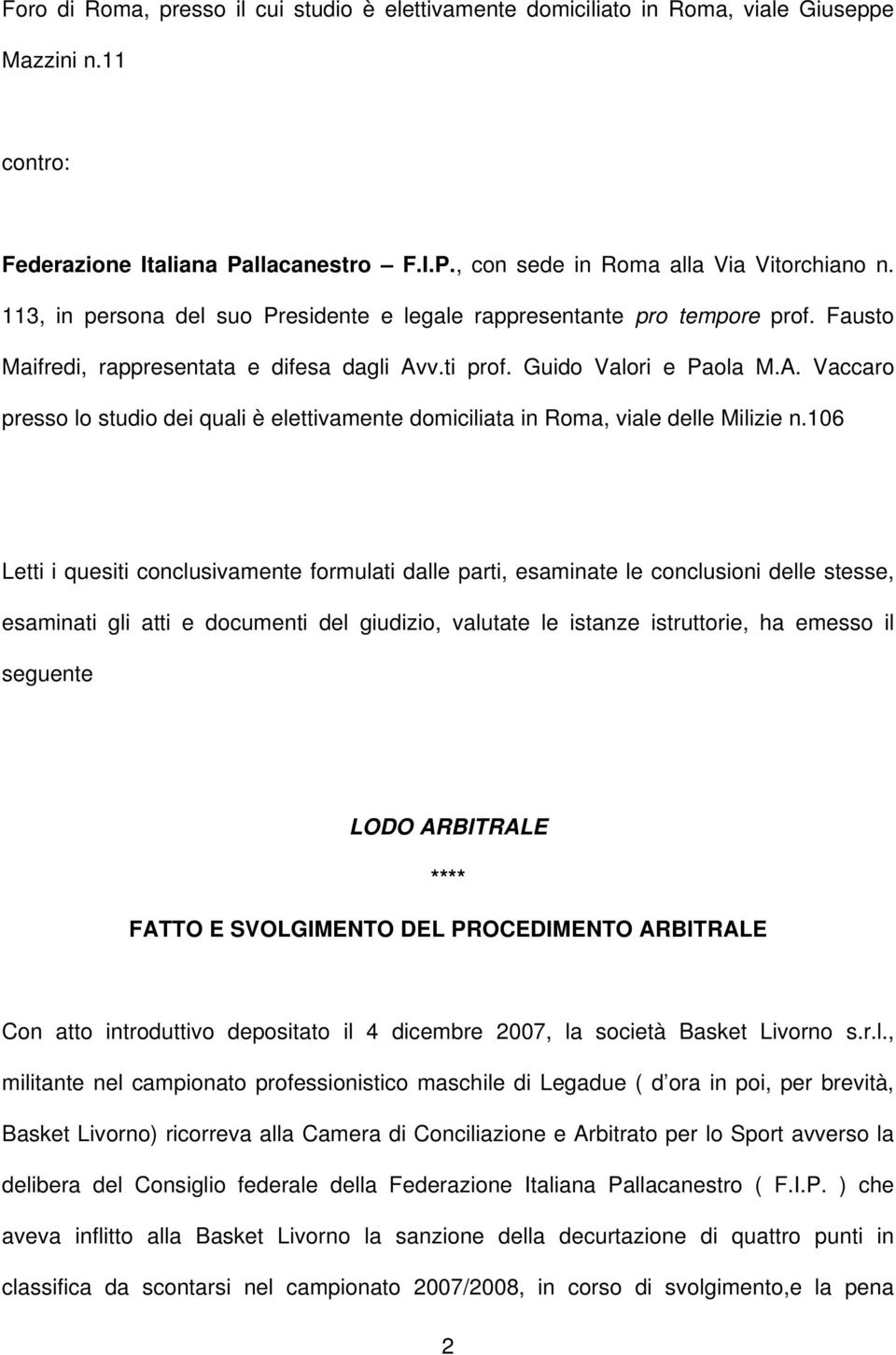 Foro di Roma, presso il cui studio è elettivamente domiciliato in Roma, viale Giuseppe Mazzini n.11

contro:

Federazione Italiana Pallacanestro – F.I.P., con sede in Roma alla Via Vitorchiano n. 113, in persona del suo Presidente e legale rappresentante pro tempore prof. Fausto Maifredi, rappresentata e difesa dagli Avv.ti prof. Guido Valori e Paola M.A. Vaccaro presso lo studio dei quali è elettivamente domiciliata in Roma, viale delle Milizie n.106

Letti i quesiti conclusivamente formulati dalle parti, esaminate le conclusioni delle stesse, esaminati gli atti e documenti del giudizio, valutate le istanze istruttorie, ha emesso il seguente

LODO ARBITRALE

****

FATTO E SVOLGIMENTO DEL PROCEDIMENTO ARBITRALE

Con atto introduttivo depositato il 4 dicembre 2007, la società Basket Livorno s.r.l., militante nel campionato professionistico maschile di Legadue ( d ora in poi, per brevità, Basket Livorno) ricorreva alla Camera di Conciliazione e Arbitrato per lo Sport avverso la delibera del Consiglio federale della Federazione Italiana Pallacanestro ( F.I.P. ) che aveva inflitto alla Basket Livorno la sanzione della decurtazione di quattro punti in classifica da scontarsi nel campionato 2007/2008, in corso di svolgimento,e la pena

2